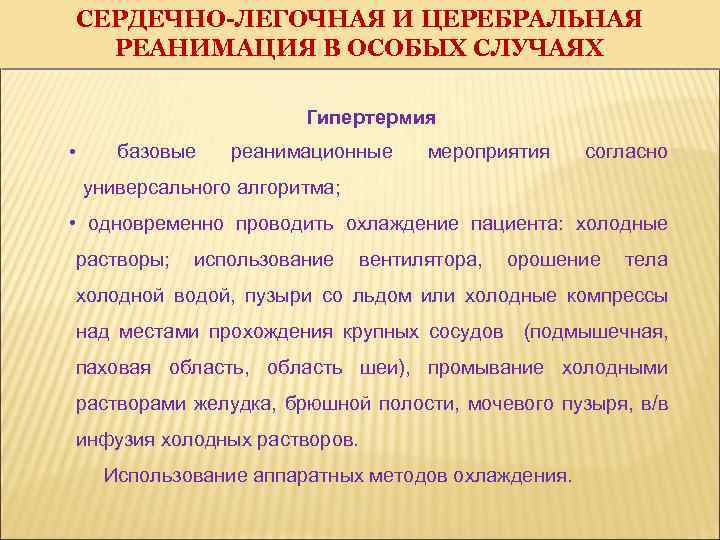 СЕРДЕЧНО-ЛЕГОЧНАЯ И ЦЕРЕБРАЛЬНАЯ РЕАНИМАЦИЯ В ОСОБЫХ СЛУЧАЯХ

Гипертермия

• базовые реанимационные мероприятия согласно универсального алгоритма;

• одновременно проводить охлаждение пациента: холодные растворы; использование вентилятора, орошение тела холодной водой, пузыри со льдом или холодные компрессы над местами прохождения крупных сосудов (подмышечная, паховая область, область шеи), промывание холодными растворами желудка, брюшной полости, мочевого пузыря, в/в инфузия холодных растворов.

Использование аппаратных методов охлаждения.